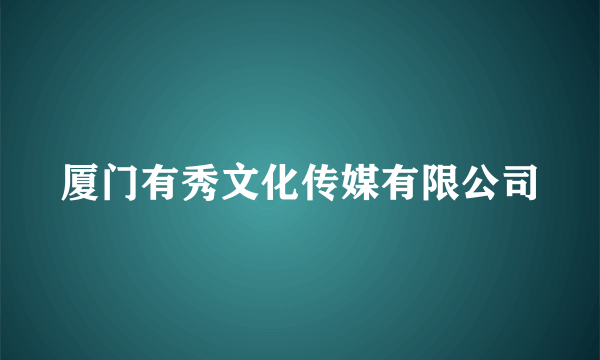 厦门有秀文化传媒有限公司